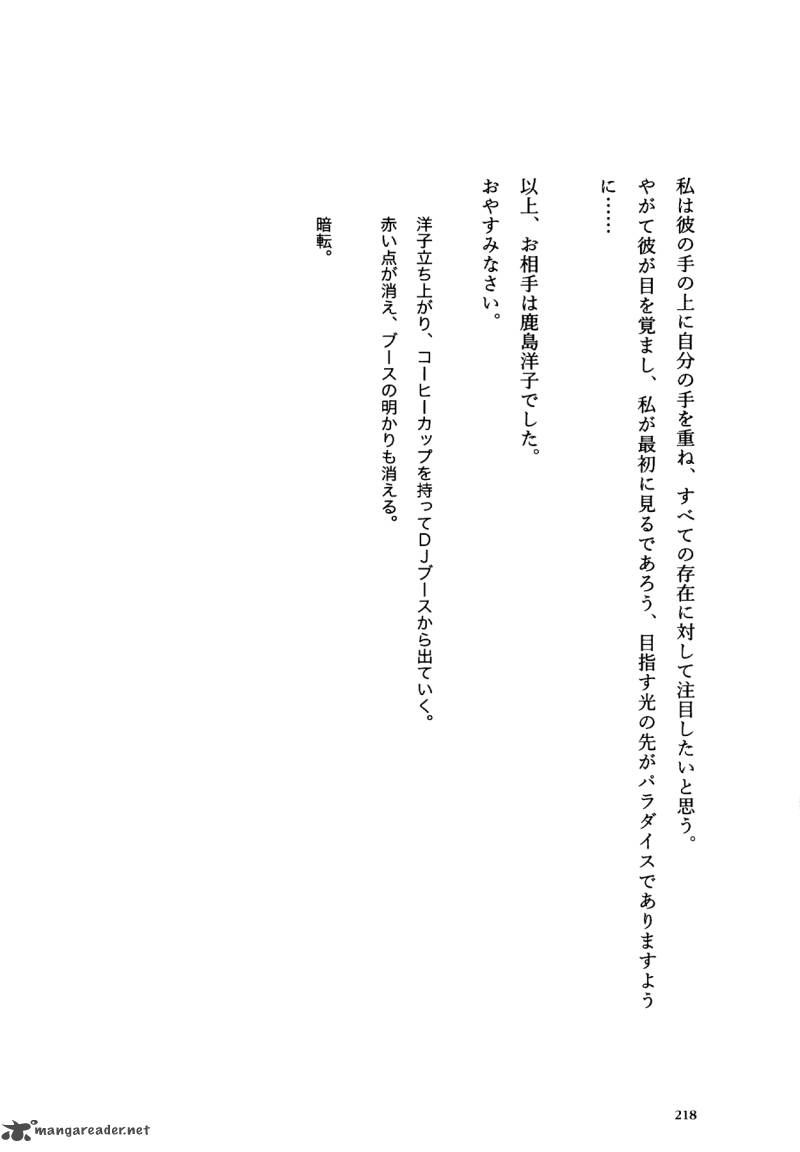 私は彼の手の上に自分の手を重ね、すべての存在に対して注目したいと思う。
やがて彼が目を覚まし、私が最初に見るであろう、目指す光の先がパラダイスでありますように……

以上、お相手は鹿島洋子でした。
おやすみなさい。

洋子立ち上がり、コーヒーカップを持ってＤＪブースから出ていく。
赤い点が消え、ブースの明かりも消える。

暗転。

218

mangareader.net